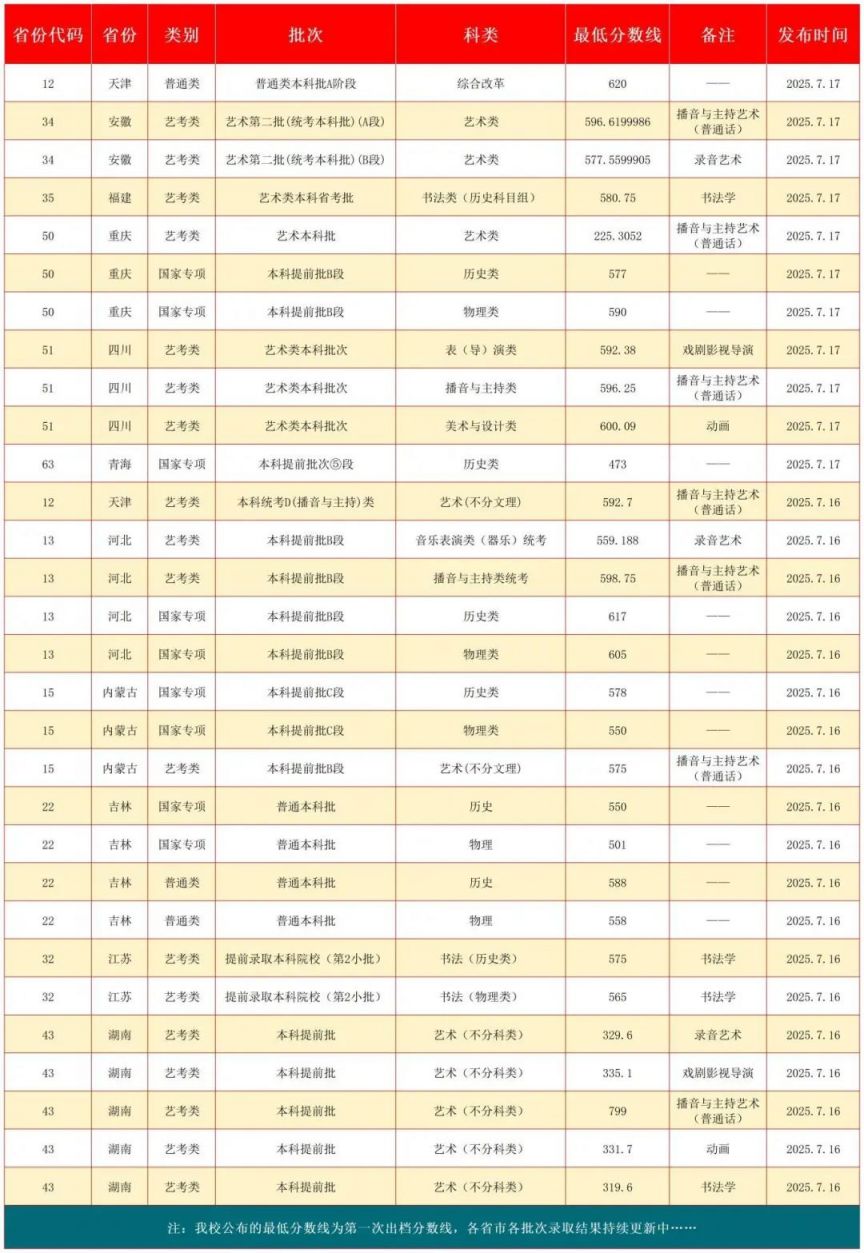 | 省份代码 | 省份 | 类别 | 批次 | 科类 | 最低分数线 | 备注 | 发布时间 |
|---|---|---|---|---|---|---|---|
| 12 | 天津 | 普通类 | 普通类本科批A阶段 | 综合改革 | 620 | —— | 2025.7.17 |
| 34 | 安徽 | 艺考类 | 艺术第二批(统考本科批)(A段) | 艺术类 | 596.6199986 | 播音与主持艺术(普通话) | 2025.7.17 |
| 34 | 安徽 | 艺考类 | 艺术第二批(统考本科批)(B段) | 艺术类 | 577.5599905 | 录音艺术 | 2025.7.17 |
| 35 | 福建 | 艺考类 | 艺术类本科省考批 | 书法类（历史科目组） | 580.75 | 书法学 | 2025.7.17 |
| 50 | 重庆 | 艺考类 | 艺术本科批 | 艺术类 | 225.3052 | 播音与主持艺术(普通话) | 2025.7.17 |
| 50 | 重庆 | 国家专项 | 本科提前批B段 | 历史类 | 577 | —— | 2025.7.17 |
| 50 | 重庆 | 国家专项 | 本科提前批B段 | 物理类 | 590 | —— | 2025.7.17 |
| 51 | 四川 | 艺考类 | 艺术类本科批次 | 表（导）演类 | 592.38 | 戏剧影视导演 | 2025.7.17 |
| 51 | 四川 | 艺考类 | 艺术类本科批次 | 播音与主持类 | 596.25 | 播音与主持艺术(普通话) | 2025.7.17 |
| 51 | 四川 | 艺考类 | 艺术类本科批次 | 美术与设计类 | 600.09 | 动画 | 2025.7.17 |
| 63 | 青海 | 国家专项 | 本科提前批次⑤段 | 历史类 | 473 | —— | 2025.7.17 |
| 12 | 天津 | 艺考类 | 本科统考D(播音与主持)类 | 艺术(不分文理) | 592.7 | 播音与主持艺术(普通话) | 2025.7.16 |
| 13 | 河北 | 艺考类 | 本科提前批B段 | 音乐表演类（器乐）统考 | 559.188 | 录音艺术 | 2025.7.16 |
| 13 | 河北 | 艺考类 | 本科提前批B段 | 播音与主持类统考 | 598.75 | 播音与主持艺术(普通话) | 2025.7.16 |
| 13 | 河北 | 国家专项 | 本科提前批B段 | 历史类 | 617 | —— | 2025.7.16 |
| 13 | 河北 | 国家专项 | 本科提前批B段 | 物理类 | 605 | —— | 2025.7.16 |
| 15 | 内蒙古 | 国家专项 | 本科提前批C段 | 历史类 | 578 | —— | 2025.7.16 |
| 15 | 内蒙古 | 国家专项 | 本科提前批C段 | 物理类 | 550 | —— | 2025.7.16 |
| 15 | 内蒙古 | 艺考类 | 本科提前批B段 | 艺术(不分文理) | 575 | 播音与主持艺术(普通话) | 2025.7.16 |
| 22 | 吉林 | 国家专项 | 普通本科批 | 历史 | 550 | —— | 2025.7.16 |
| 22 | 吉林 | 国家专项 | 普通本科批 | 物理 | 501 | —— | 2025.7.16 |
| 22 | 吉林 | 普通类 | 普通本科批 | 历史 | 588 | —— | 2025.7.16 |
| 22 | 吉林 | 普通类 | 普通本科批 | 物理 | 558 | —— | 2025.7.16 |
| 32 | 江苏 | 艺考类 | 提前录取本科院校（第2小批） | 书法（历史类） | 575 | 书法学 | 2025.7.16 |
| 32 | 江苏 | 艺考类 | 提前录取本科院校（第2小批） | 书法（物理类） | 565 | 书法学 | 2025.7.16 |
| 43 | 湖南 | 艺考类 | 本科提前批 | 艺术（不分科类） | 329.6 | 录音艺术 | 2025.7.16 |
| 43 | 湖南 | 艺考类 | 本科提前批 | 艺术（不分科类） | 335.1 | 戏剧影视导演 | 2025.7.16 |
| 43 | 湖南 | 艺考类 | 本科提前批 | 艺术（不分科类） | 799 | 播音与主持艺术(普通话) | 2025.7.16 |
| 43 | 湖南 | 艺考类 | 本科提前批 | 艺术（不分科类） | 331.7 | 动画 | 2025.7.16 |
| 43 | 湖南 | 艺考类 | 本科提前批 | 艺术（不分科类） | 319.6 | 书法学 | 2025.7.16 |

注：我校公布的最低分数线为第一次出档分数线，各省市各批次录取结果持续更新中……